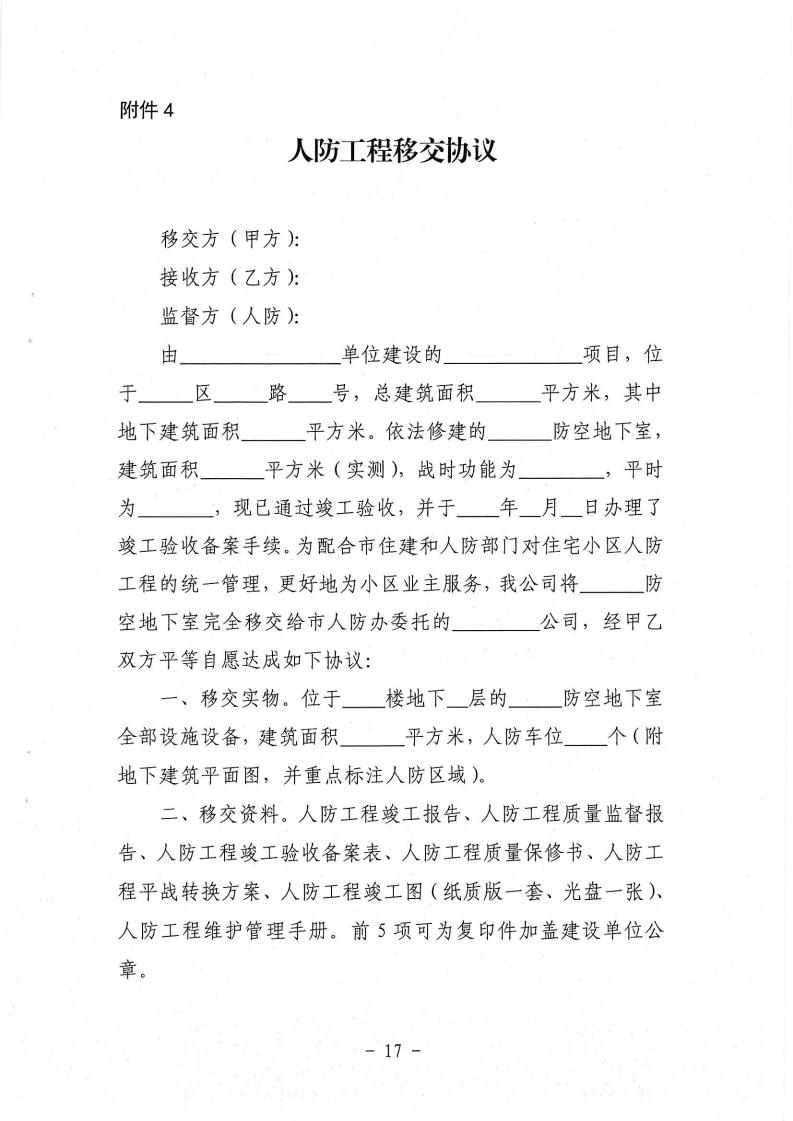 附件 4

人防工程移交协议

移交方（甲方）:

接收方（乙方）:

监督方（人防）:

由______________单位建设的____________项目，位于_____区_____路____号，总建筑面积______平方米，其中地下建筑面积______平方米。依法修建的______防空地下室，建筑面积______平方米（实测），战时功能为________，平时为_______，现已通过竣工验收，并于____年__月__日办理了竣工验收备案手续。为配合市住建和人防部门对住宅小区人防工程的统一管理，更好地为小区业主服务，我公司将______防空地下室完全移交给市人防办委托的________公司，经甲乙双方平等自愿达成如下协议:

一、移交实物。位于____楼地下__层的_____防空地下室全部设施设备，建筑面积______平方米，人防车位____个（附地下建筑平面图，并重点标注人防区域）。

二、移交资料。人防工程竣工报告、人防工程质量监督报告、人防工程竣工验收备案表、人防工程质量保修书、人防工程平战转换方案、人防工程竣工图（纸质版一套、光盘一张）、人防工程维护管理手册。前 5 项可为复印件加盖建设单位公章。

- 17 -